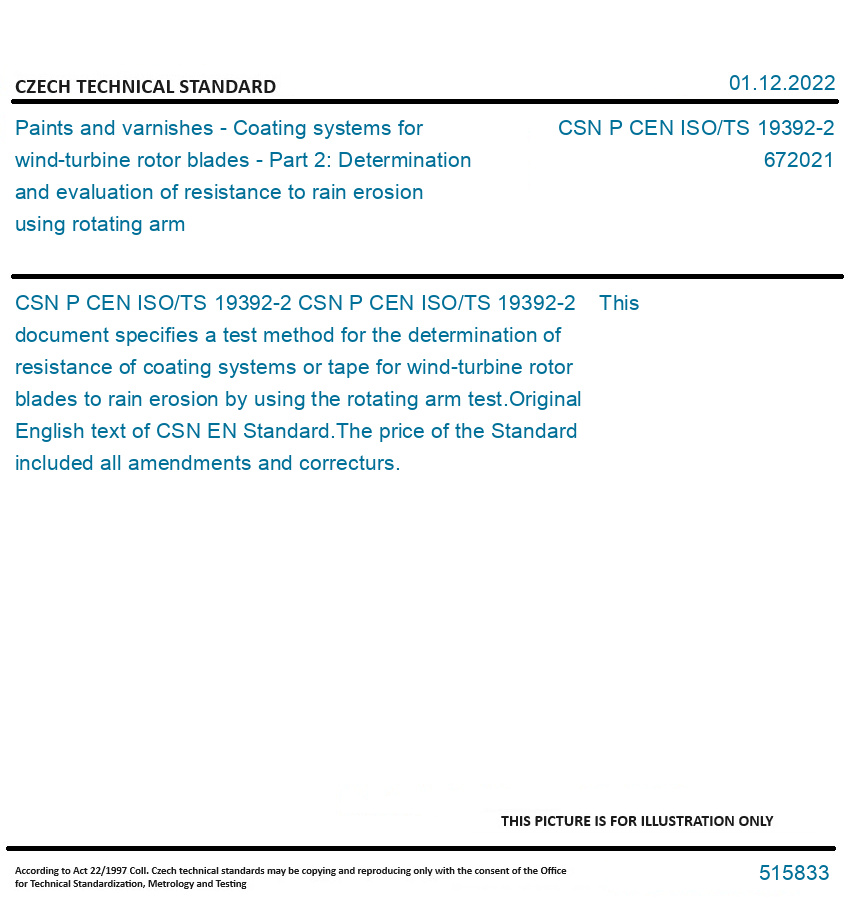 CZECH TECHNICAL STANDARD

01.12.2022

Paints and varnishes - Coating systems for wind-turbine rotor blades - Part 2: Determination and evaluation of resistance to rain erosion using rotating arm

CSN P CEN ISO/TS 19392-2
672021

CSN P CEN ISO/TS 19392-2 CSN P CEN ISO/TS 19392-2 This document specifies a test method for the determination of resistance of coating systems or tape for wind-turbine rotor blades to rain erosion by using the rotating arm test.Original English text of CSN EN Standard.The price of the Standard included all amendments and correcturs.

THIS PICTURE IS FOR ILLUSTRATION ONLY

According to Act 22/1997 Coll. Czech technical standards may be copying and reproducing only with the consent of the Office for Technical Standardization, Metrology and Testing

515833